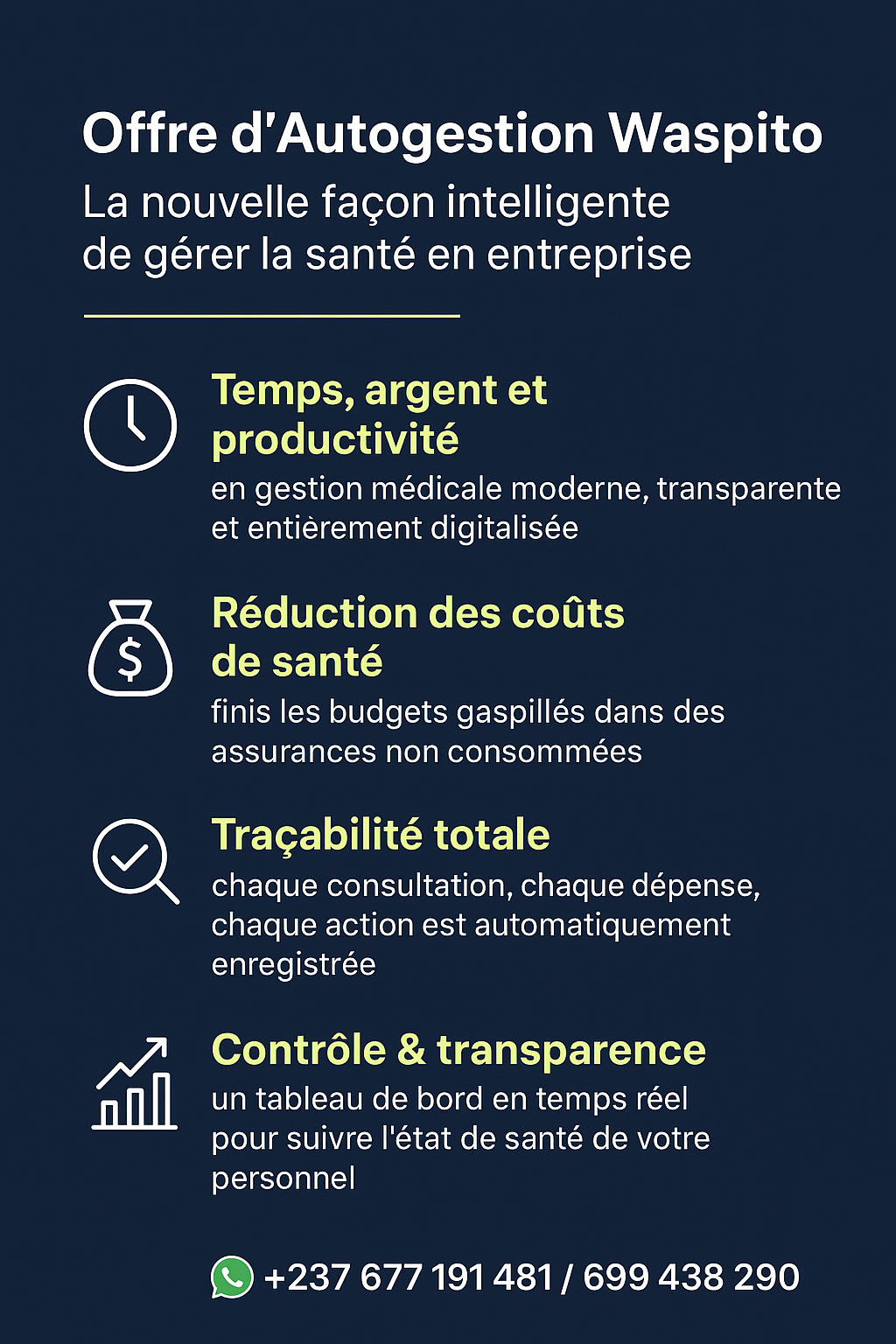 Offre d'Autogestion Waspito

La nouvelle façon intelligente de gérer la santé en entreprise

Temps, argent et productivité

en gestion médicale moderne, transparente et entièrement digitalisée

Réduction des coûts de santé

finis les budgets gaspillés dans des assurances non consommées

Traçabilité totale

chaque consultation, chaque dépense, chaque action est automatiquement enregistrée

Contrôle & transparence

un tableau de bord en temps réel pour suivre l'état de santé de votre personnel

+237 677 191 481 / 699 438 290